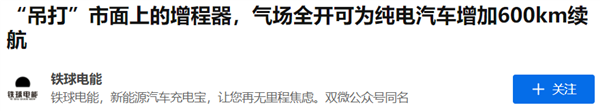 “吊打”市面上的增程器，气场全开可为纯电汽车增加600km续航

铁球电能

铁球电能

铁球电能，新能源汽车充电宝，让您再无里程焦虑。双微公众号同名

+ 关注